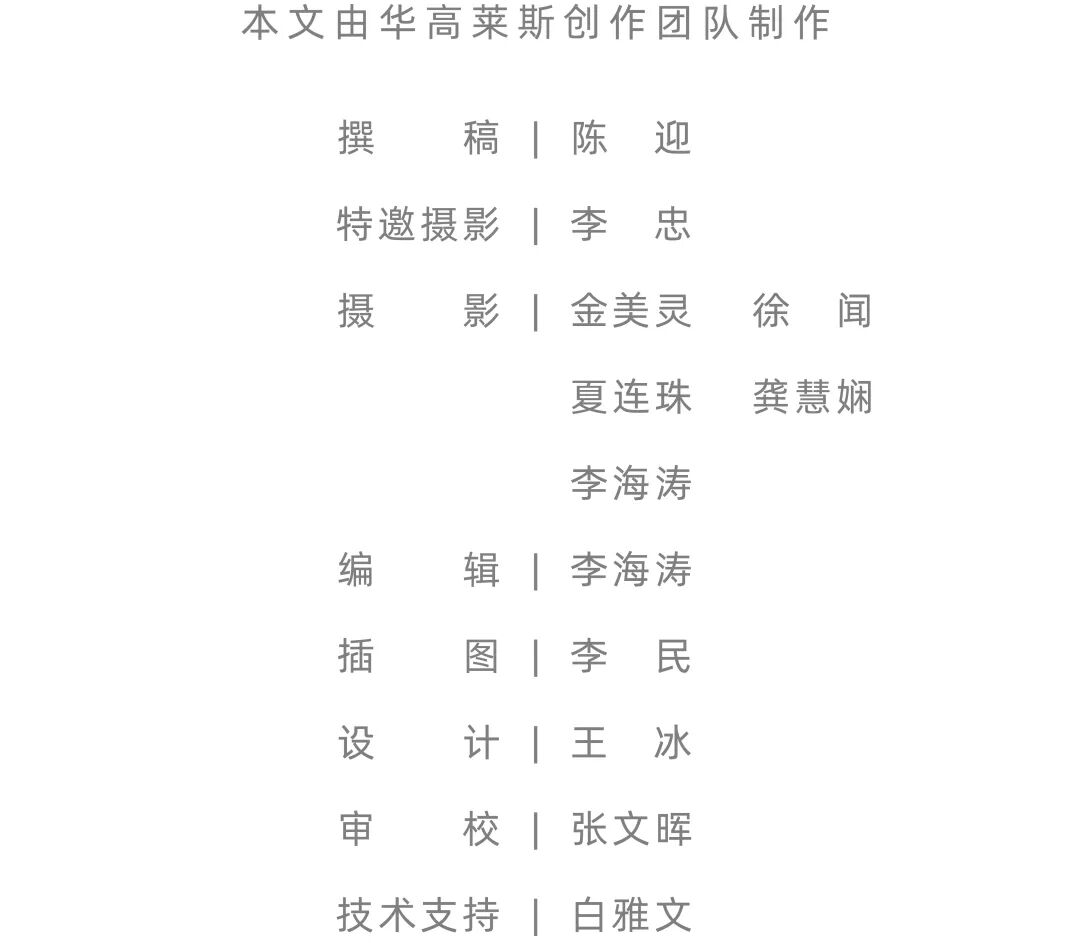 本文由华高莱斯创作团队制作

撰　稿 | 陈　迎

特邀摄影 | 李　忠

摄　影 | 金美灵　徐　闻
夏连珠　龚慧娴
李海涛

编　辑 | 李海涛

插　图 | 李　民

设　计 | 王　冰

审　校 | 张文晖

技术支持 | 白雅文